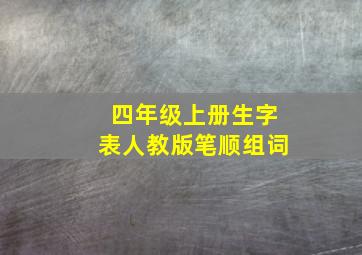 四年级上册生字表人教版笔顺组词